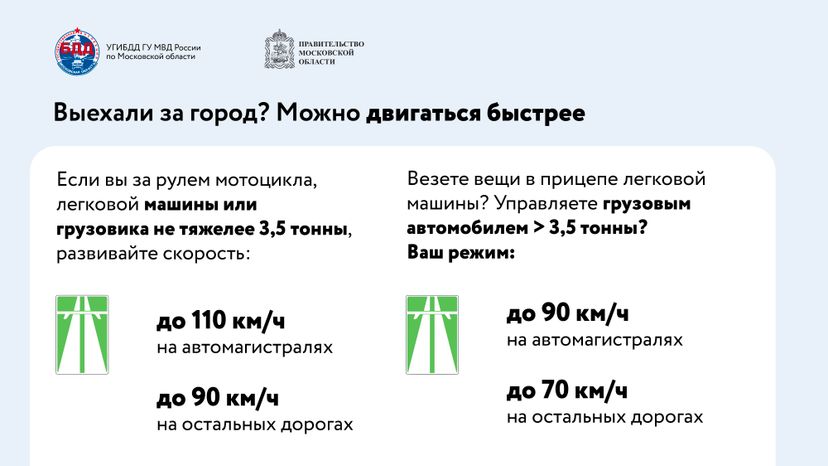 БДД

УГИБДД ГУ МВД России по Московской области

ПРАВИТЕЛЬСТВО МОСКОВСКОЙ ОБЛАСТИ

Выехали за город? Можно двигаться быстрее

Если вы за рулем мотоцикла, легковой машины или грузовика не тяжелее 3,5 тонны, развивайте скорость:

до 110 км/ч
на автомагистралях

до 90 км/ч
на остальных дорогах

Везете вещи в прицепе легковой машины? Управляете грузовым автомобилем > 3,5 тонны? Ваш режим:

до 90 км/ч
на автомагистралях

до 70 км/ч
на остальных дорогах